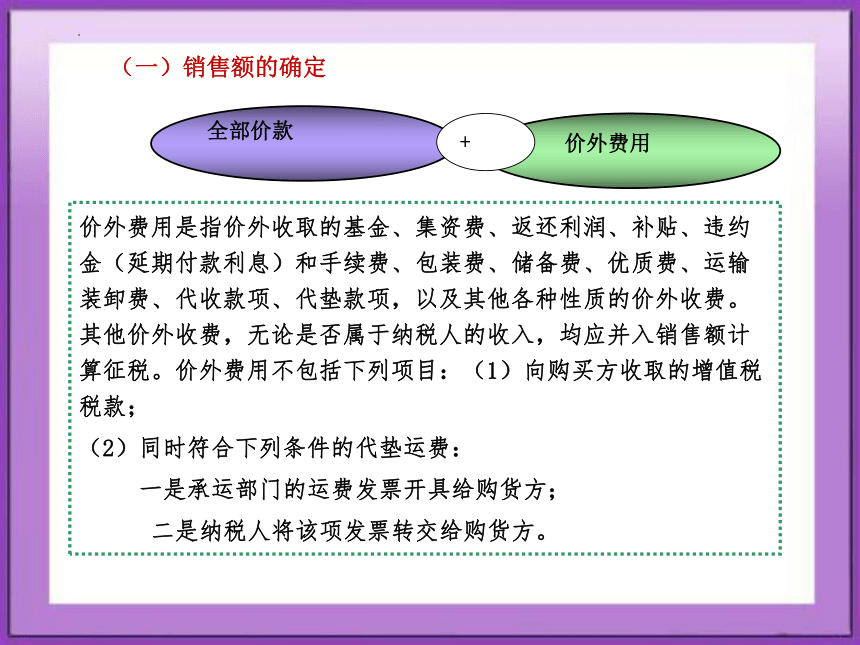 （一）销售额的确定

全部价款

+

价外费用

价外费用是指价外收取的基金、集资费、返还利润、补贴、违约金（延期付款利息）和手续费、包装费、储备费、优质费、运输装卸费、代收款项、代垫款项，以及其他各种性质的价外收费。其他价外收费，无论是否属于纳税人的收入，均应并入销售额计算征税。价外费用不包括下列项目：（1）向购买方收取的增值税税款；

（2）同时符合下列条件的代垫运费：

一是承运部门的运费发票开具给购货方；

二是纳税人将该项发票转交给购货方。